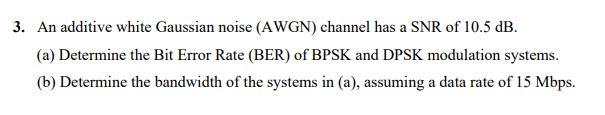 3. An additive white Gaussian noise (AWGN) channel has a SNR of 10.5 dB.

(a) Determine the Bit Error Rate (BER) of BPSK and DPSK modulation systems.

(b) Determine the bandwidth of the systems in (a), assuming a data rate of 15 Mbps.